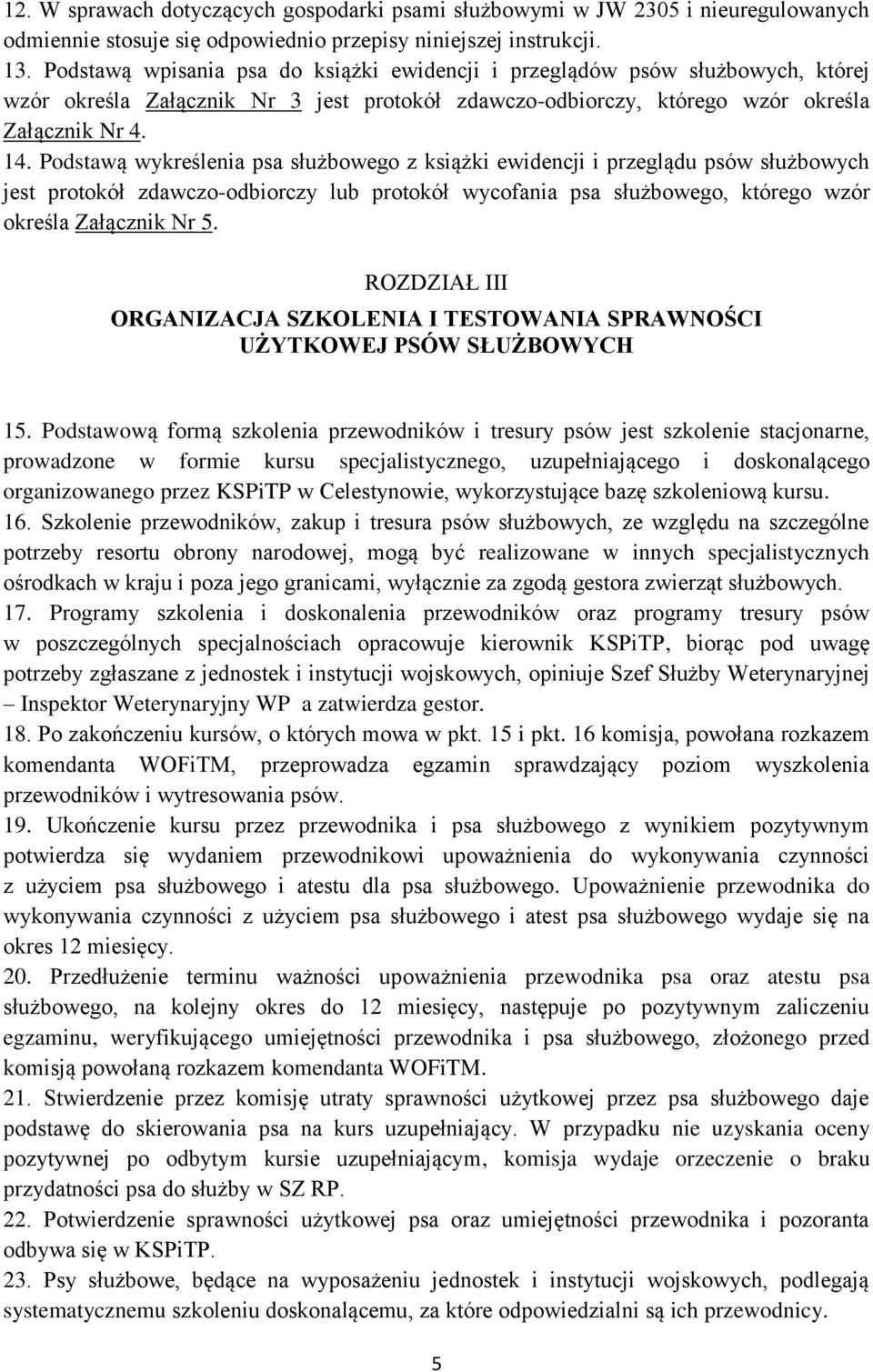 12. W sprawach dotyczących gospodarki psami służbowymi w JW 2305 i nieuregulowanych odmiennie stosuje się odpowiednio przepisy niniejszej instrukcji.
13. Podstawą wpisania psa do książki ewidencji i przeglądów psów służbowych, której wzór określa Załącznik Nr 3 jest protokół zdawczo-odbiorczy, którego wzór określa Załącznik Nr 4.
14. Podstawą wykreślenia psa służbowego z książki ewidencji i przeglądu psów służbowych jest protokół zdawczo-odbiorczy lub protokół wycofania psa służbowego, którego wzór określa Załącznik Nr 5.

ROZDZIAŁ III
ORGANIZACJA SZKOLENIA I TESTOWANIA SPRAWNOŚCI UŻYTKOWEJ PSÓW SŁUŻBOWYCH

15. Podstawową formą szkolenia przewodników i tresury psów jest szkolenie stacjonarne, prowadzone w formie kursu specjalistycznego, uzupełniającego i doskonalącego organizowanego przez KSPiTP w Celestynowie, wykorzystujące bazę szkoleniową kursu.
16. Szkolenie przewodników, zakup i tresura psów służbowych, ze względu na szczególne potrzeby resortu obrony narodowej, mogą być realizowane w innych specjalistycznych ośrodkach w kraju i poza jego granicami, wyłącznie za zgodą gestora zwierząt służbowych.
17. Programy szkolenia i doskonalenia przewodników oraz programy tresury psów w poszczególnych specjalnościach opracowuje kierownik KSPiTP, biorąc pod uwagę potrzeby zgłaszane z jednostek i instytucji wojskowych, opiniuje Szef Służby Weterynaryjnej – Inspektor Weterynaryjny WP a zatwierdza gestor.
18. Po zakończeniu kursów, o których mowa w pkt. 15 i pkt. 16 komisja, powołana rozkazem komendanta WOFiTM, przeprowadza egzamin sprawdzający poziom wyszkolenia przewodników i wytresowania psów.
19. Ukończenie kursu przez przewodnika i psa służbowego z wynikiem pozytywnym potwierdza się wydaniem przewodnikowi upoważnienia do wykonywania czynności z użyciem psa służbowego i atestu dla psa służbowego. Upoważnienie przewodnika do wykonywania czynności z użyciem psa służbowego i atest psa służbowego wydaje się na okres 12 miesięcy.
20. Przedłużenie terminu ważności upoważnienia przewodnika psa oraz atestu psa służbowego, na kolejny okres do 12 miesięcy, następuje po pozytywnym zaliczeniu egzaminu, weryfikującego umiejętności przewodnika i psa służbowego, złożonego przed komisją powołaną rozkazem komendanta WOFiTM.
21. Stwierdzenie przez komisję utraty sprawności użytkowej przez psa służbowego daje podstawę do skierowania psa na kurs uzupełniający. W przypadku nie uzyskania oceny pozytywnej po odbytym kursie uzupełniającym, komisja wydaje orzeczenie o braku przydatności psa do służby w SZ RP.
22. Potwierdzenie sprawności użytkowej psa oraz umiejętności przewodnika i pozoranta odbywa się w KSPiTP.
23. Psy służbowe, będące na wyposażeniu jednostek i instytucji wojskowych, podlegają systematycznemu szkoleniu doskonalącemu, za które odpowiedzialni są ich przewodnicy.

5